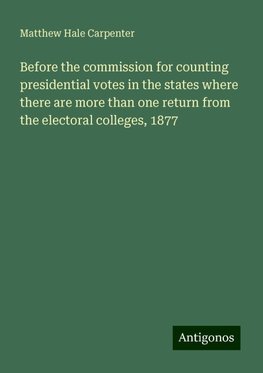 Matthew Hale Carpenter

Before the commission for counting presidential votes in the states where there are more than one return from the electoral colleges, 1877

Antigonos